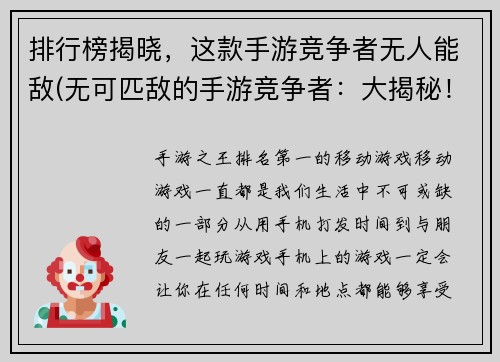 排行榜揭晓，这款手游竞争者无人能敌(无可匹敌的手游竞争者：大揭秘！

手游之王排名第一的移动游戏移动游戏一直都是我们生活中不可或缺的一部分从用手机打发时间到与朋友一起玩游戏手机上的游戏一定会让你在任何时间和地点都能够享受